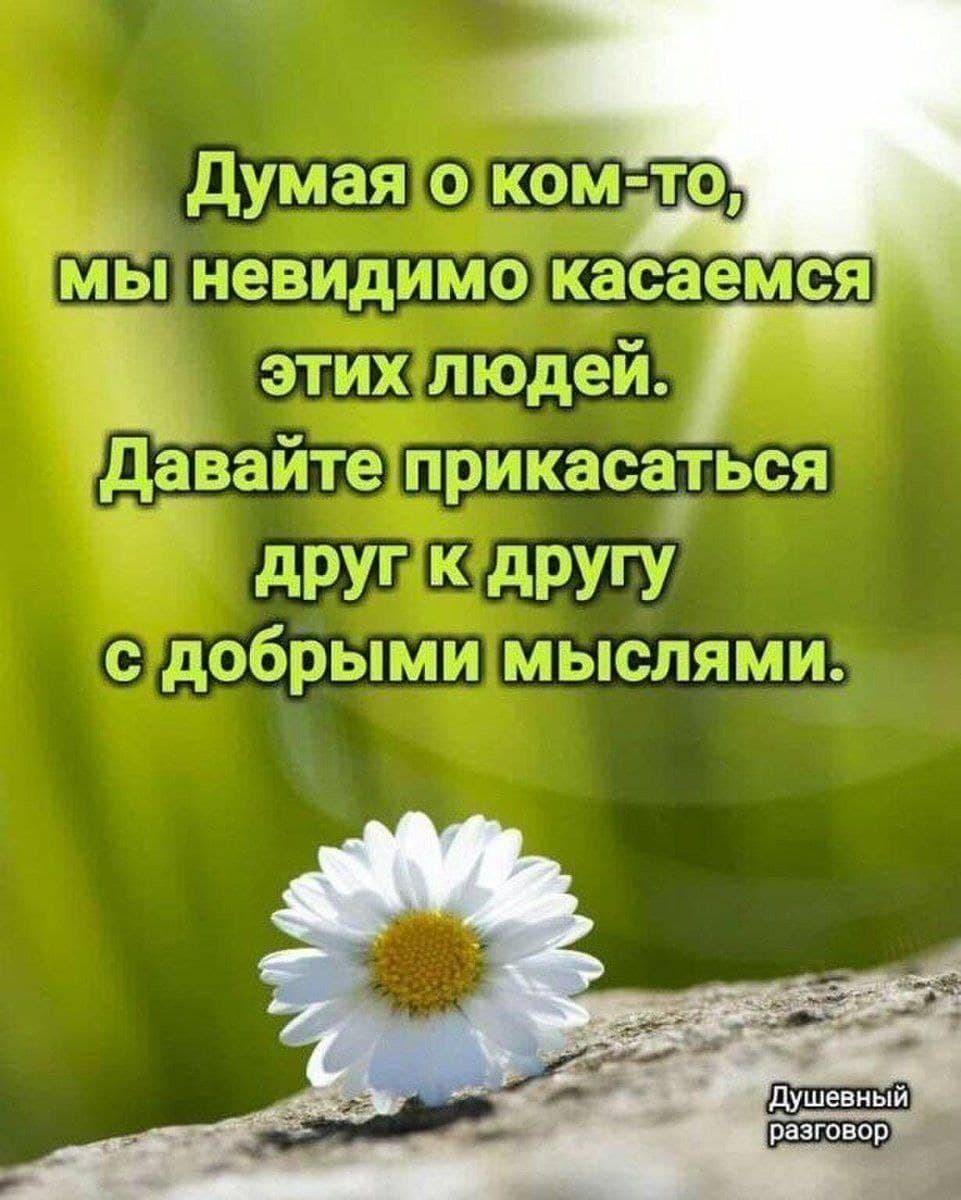 Думая о ком-то, мы невидимо касаемся этих людей. Давайте прикасаться друг к другу с добрыми мыслями.

Душевный разговор